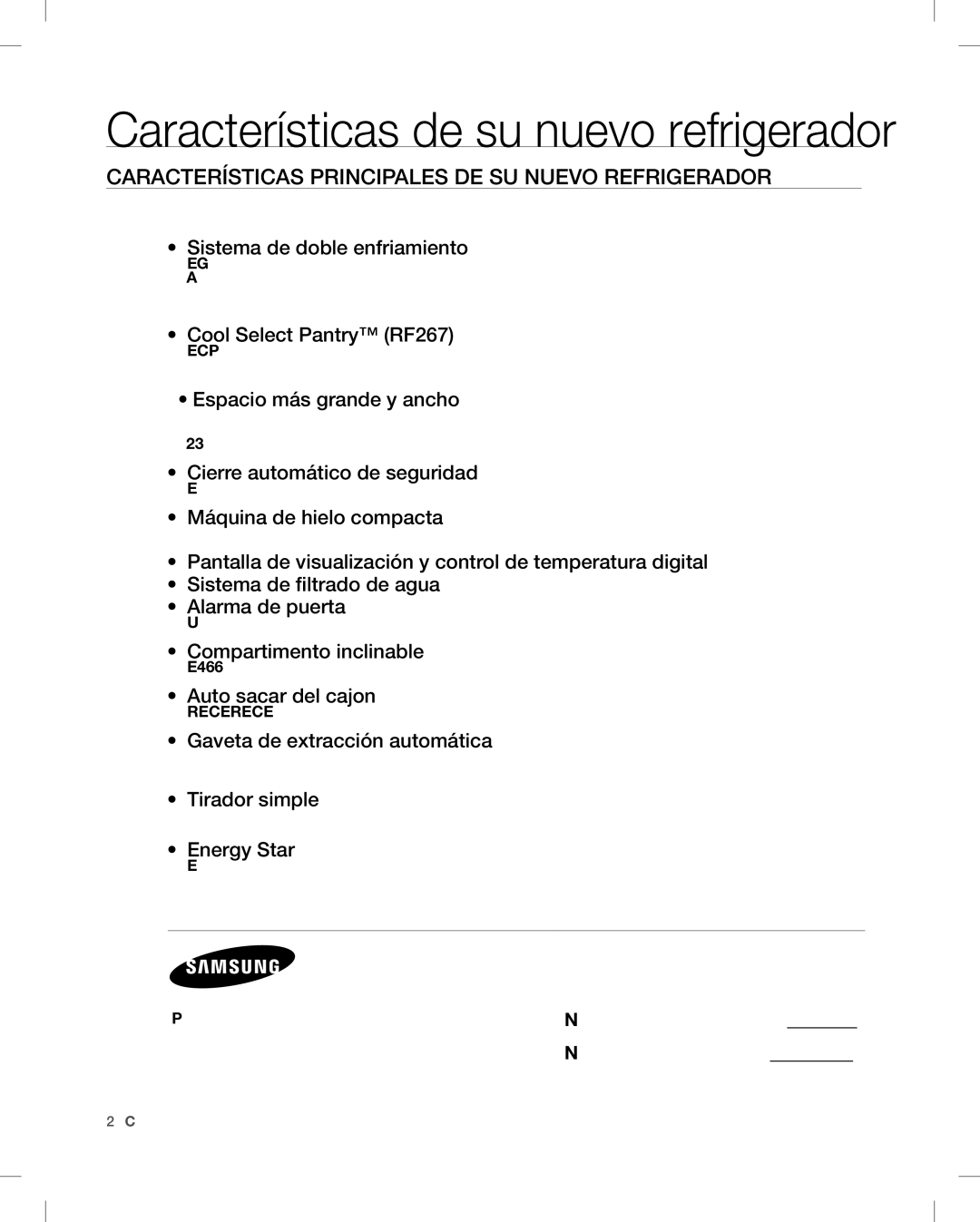 Características de su nuevo refrigerador

CARACTERÍSTICAS PRINCIPALES DE SU NUEVO REFRIGERADOR

• Sistema de doble enfriamiento
EG
A

• Cool Select Pantry™ (RF267)
ECP

• Espacio más grande y ancho

23

• Cierre automático de seguridad
E

• Máquina de hielo compacta

• Pantalla de visualización y control de temperatura digital
• Sistema de filtrado de agua
• Alarma de puerta
U

• Compartimento inclinable
E466

• Auto sacar del cajon
RECERECE

• Gaveta de extracción automática

• Tirador simple

• Energy Star
E

SAMSUNG

P

N

N

2 C